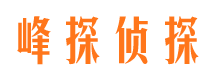 峰探侦探